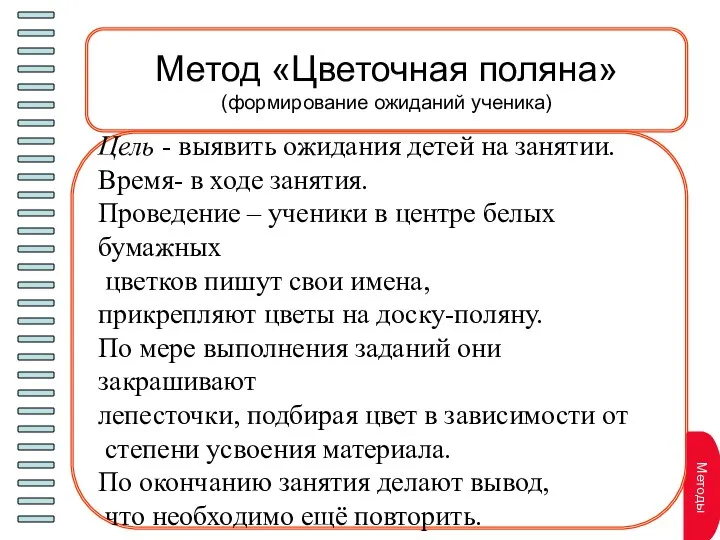 Метод «Цветочная поляна»
(формирование ожиданий ученика)

Цель - выявить ожидания детей на занятии.
Время- в ходе занятия.
Проведение – ученики в центре белых бумажных цветков пишут свои имена, прикрепляют цветы на доску-поляну.
По мере выполнения заданий они закрашивают лепесточки, подбирая цвет в зависимости от степени усвоения материала.
По окончанию занятия делают вывод, что необходимо ещё повторить.

Методы